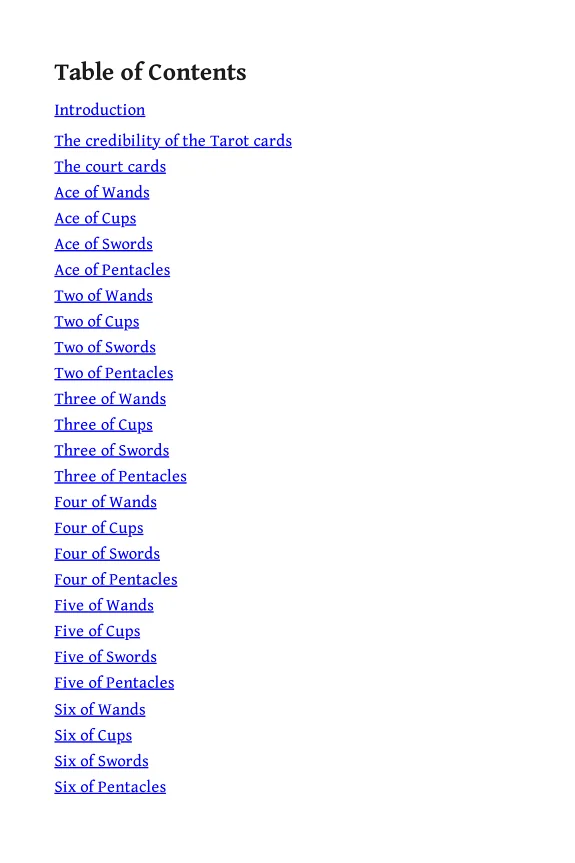 Table of Contents

Introduction

The credibility of the Tarot cards
The court cards
Ace of Wands
Ace of Cups
Ace of Swords
Ace of Pentacles
Two of Wands
Two of Cups
Two of Swords
Two of Pentacles
Three of Wands
Three of Cups
Three of Swords
Three of Pentacles
Four of Wands
Four of Cups
Four of Swords
Four of Pentacles
Five of Wands
Five of Cups
Five of Swords
Five of Pentacles
Six of Wands
Six of Cups
Six of Swords
Six of Pentacles